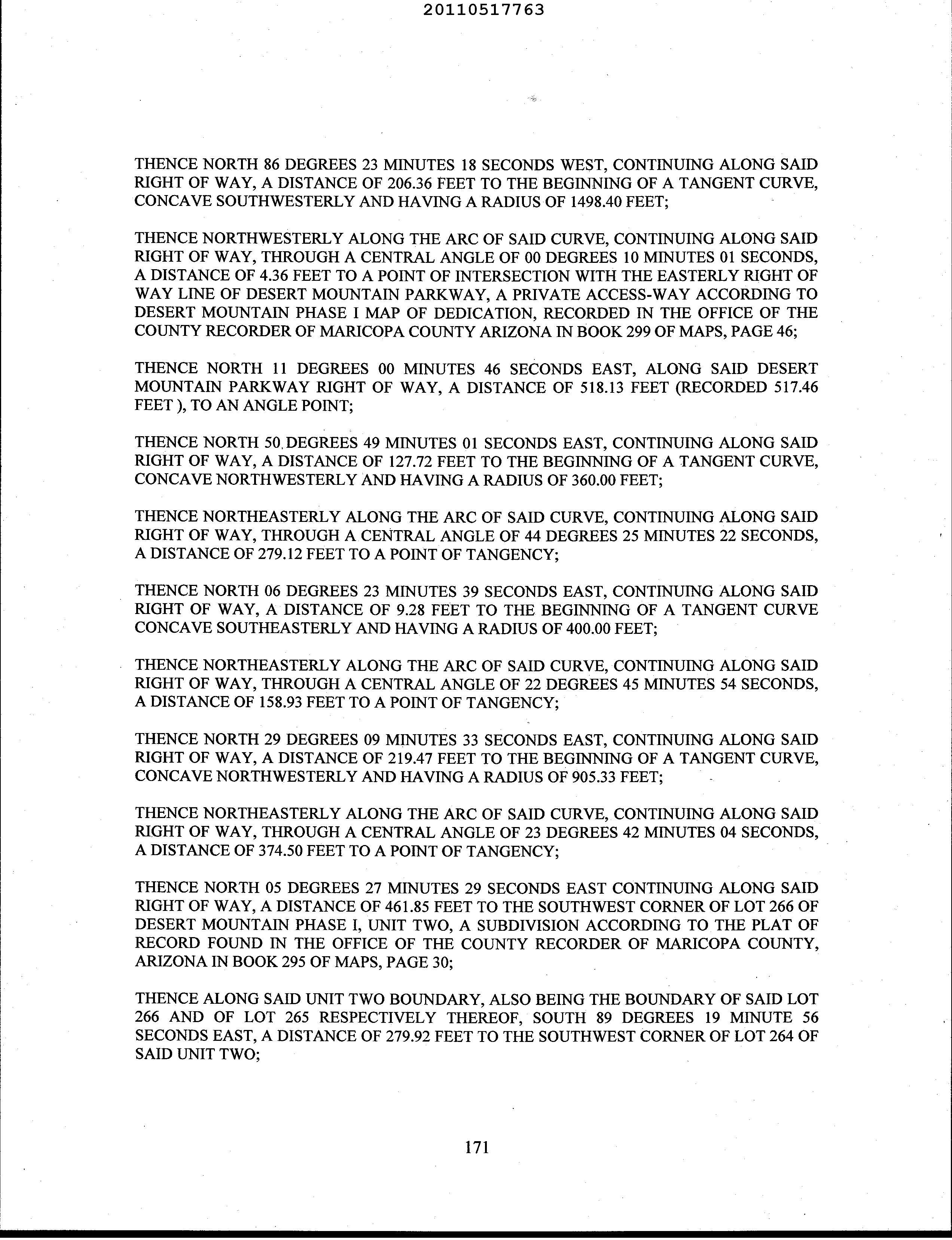 20110517763

THENCE NORTH 86 DEGREES 23 MINUTES 18 SECONDS WEST, CONTINUING ALONG SAID RIGHT OF WAY, A DISTANCE OF 206.36 FEET TO THE BEGINNING OF A TANGENT CURVE, CONCAVE SOUTHWESTERLY AND HAVING A RADIUS OF 1498.40 FEET;

THENCE NORTHWESTERLY ALONG THE ARC OF SAID CURVE, CONTINUING ALONG SAID RIGHT OF WAY, THROUGH A CENTRAL ANGLE OF 00 DEGREES 10 MINUTES 01 SECONDS, A DISTANCE OF 4.36 FEET TO A POINT OF INTERSECTION WITH THE EASTERLY RIGHT OF WAY LINE OF DESERT MOUNTAIN PARKWAY, A PRIVATE ACCESS-WAY ACCORDING TO DESERT MOUNTAIN PHASE I MAP OF DEDICATION, RECORDED IN THE OFFICE OF THE COUNTY RECORDER OF MARICOPA COUNTY ARIZONA IN BOOK 299 OF MAPS, PAGE 46;

THENCE NORTH 11 DEGREES 00 MINUTES 46 SECONDS EAST, ALONG SAID DESERT MOUNTAIN PARKWAY RIGHT OF WAY, A DISTANCE OF 518.13 FEET (RECORDED 517.46 FEET ), TO AN ANGLE POINT;

THENCE NORTH 50 DEGREES 49 MINUTES 01 SECONDS EAST, CONTINUING ALONG SAID RIGHT OF WAY, A DISTANCE OF 127.72 FEET TO THE BEGINNING OF A TANGENT CURVE, CONCAVE NORTHWESTERLY AND HAVING A RADIUS OF 360.00 FEET;

THENCE NORTHEASTERLY ALONG THE ARC OF SAID CURVE, CONTINUING ALONG SAID RIGHT OF WAY, THROUGH A CENTRAL ANGLE OF 44 DEGREES 25 MINUTES 22 SECONDS, A DISTANCE OF 279.12 FEET TO A POINT OF TANGENCY;

THENCE NORTH 06 DEGREES 23 MINUTES 39 SECONDS EAST, CONTINUING ALONG SAID RIGHT OF WAY, A DISTANCE OF 9.28 FEET TO THE BEGINNING OF A TANGENT CURVE CONCAVE SOUTHEASTERLY AND HAVING A RADIUS OF 400.00 FEET;

THENCE NORTHEASTERLY ALONG THE ARC OF SAID CURVE, CONTINUING ALONG SAID RIGHT OF WAY, THROUGH A CENTRAL ANGLE OF 22 DEGREES 45 MINUTES 54 SECONDS, A DISTANCE OF 158.93 FEET TO A POINT OF TANGENCY;

THENCE NORTH 29 DEGREES 09 MINUTES 33 SECONDS EAST, CONTINUING ALONG SAID RIGHT OF WAY, A DISTANCE OF 219.47 FEET TO THE BEGINNING OF A TANGENT CURVE, CONCAVE NORTHWESTERLY AND HAVING A RADIUS OF 905.33 FEET;

THENCE NORTHEASTERLY ALONG THE ARC OF SAID CURVE, CONTINUING ALONG SAID RIGHT OF WAY, THROUGH A CENTRAL ANGLE OF 23 DEGREES 42 MINUTES 04 SECONDS, A DISTANCE OF 374.50 FEET TO A POINT OF TANGENCY;

THENCE NORTH 05 DEGREES 27 MINUTES 29 SECONDS EAST CONTINUING ALONG SAID RIGHT OF WAY, A DISTANCE OF 461.85 FEET TO THE SOUTHWEST CORNER OF LOT 266 OF DESERT MOUNTAIN PHASE I, UNIT TWO, A SUBDIVISION ACCORDING TO THE PLAT OF RECORD FOUND IN THE OFFICE OF THE COUNTY RECORDER OF MARICOPA COUNTY, ARIZONA IN BOOK 295 OF MAPS, PAGE 30;

THENCE ALONG SAID UNIT TWO BOUNDARY, ALSO BEING THE BOUNDARY OF SAID LOT 266 AND OF LOT 265 RESPECTIVELY THEREOF, SOUTH 89 DEGREES 19 MINUTE 56 SECONDS EAST, A DISTANCE OF 279.92 FEET TO THE SOUTHWEST CORNER OF LOT 264 OF SAID UNIT TWO;

171